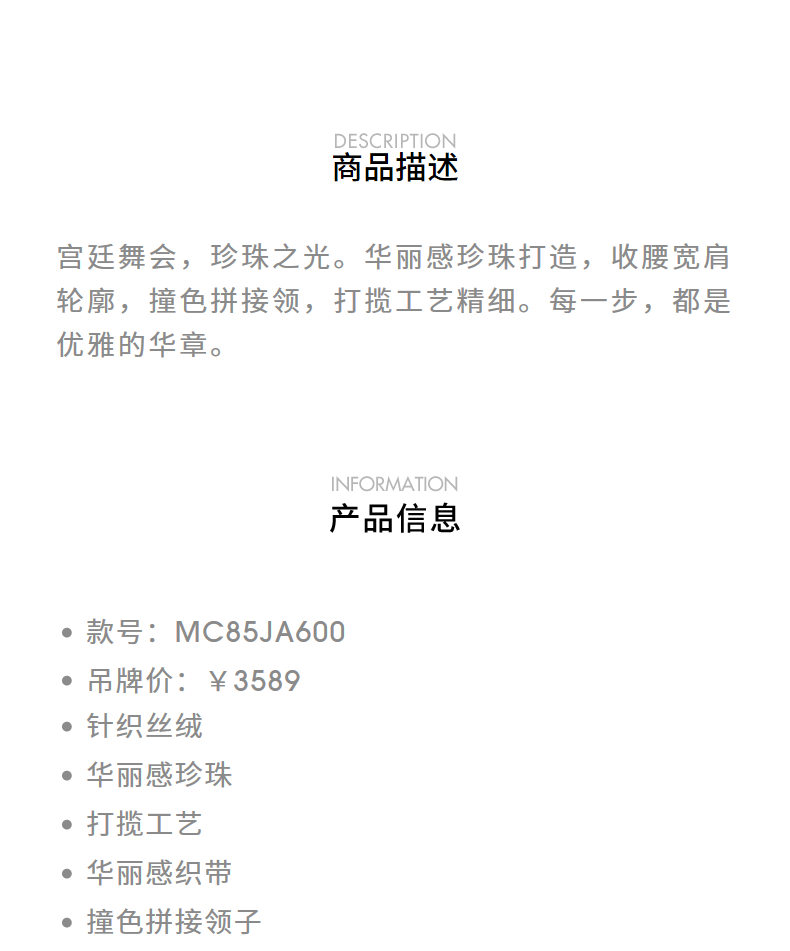 DESCRIPTION
商品描述

宫廷舞会，珍珠之光。华丽感珍珠打造，收腰宽肩轮廓，撞色拼接领，打揽工艺精细。每一步，都是优雅的华章。

INFORMATION
产品信息

• 款号：MC85JA600
• 吊牌价：￥3589
• 针织丝绒
• 华丽感珍珠
• 打揽工艺
• 华丽感织带
• 撞色拼接领子